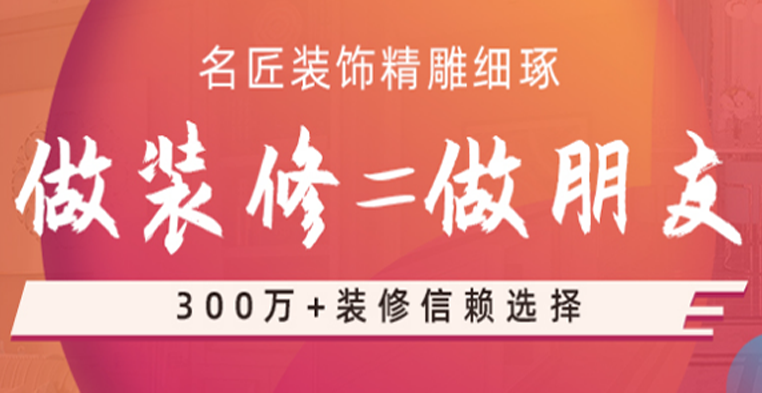 名匠装饰精雕细琢

做装修=做朋友

300万+装修信赖选择